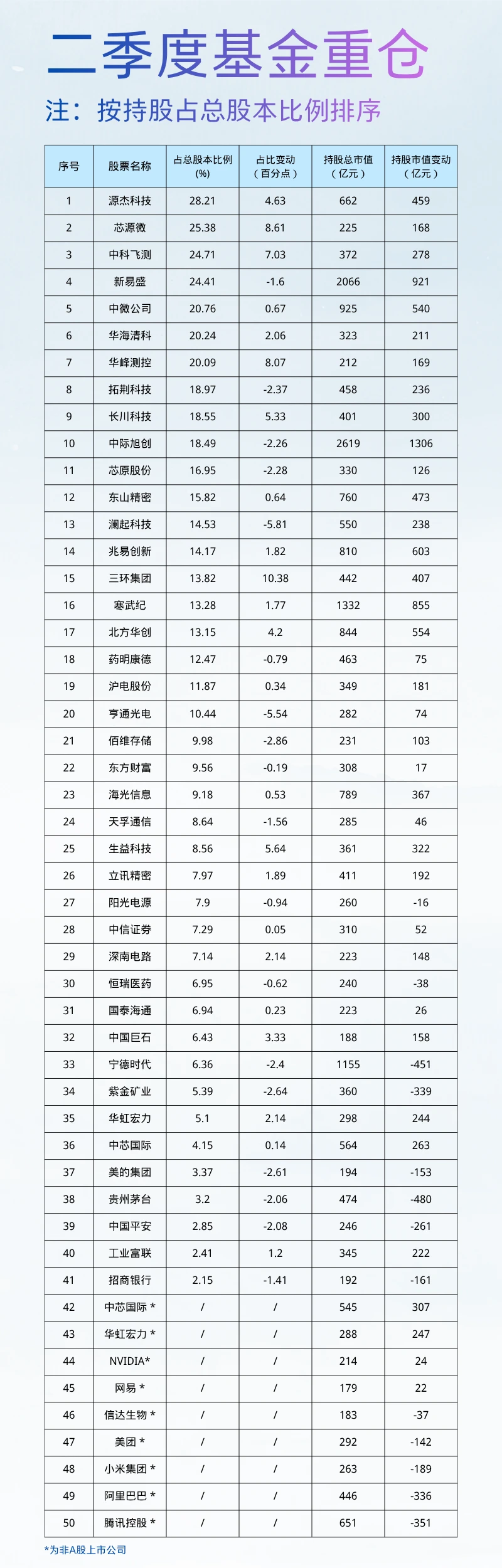 二季度基金重仓

注：按持股占总股本比例排序

| 序号 | 股票名称 | 占总股本比例（%） | 占比变动（百分点） | 持股总市值（亿元） | 持股市值变动（亿元） |
|---|---|---|---|---|---|
| 1 | 源杰科技 | 28.21 | 4.63 | 662 | 459 |
| 2 | 芯源微 | 25.38 | 8.61 | 225 | 168 |
| 3 | 中科飞测 | 24.71 | 7.03 | 372 | 278 |
| 4 | 新易盛 | 24.41 | -1.6 | 2066 | 921 |
| 5 | 中微公司 | 20.76 | 0.67 | 925 | 540 |
| 6 | 华海清科 | 20.24 | 2.06 | 323 | 211 |
| 7 | 华峰测控 | 20.09 | 8.07 | 212 | 169 |
| 8 | 拓荆科技 | 18.97 | -2.37 | 458 | 236 |
| 9 | 长川科技 | 18.55 | 5.33 | 401 | 300 |
| 10 | 中际旭创 | 18.49 | -2.26 | 2619 | 1306 |
| 11 | 芯原股份 | 16.95 | -2.28 | 330 | 126 |
| 12 | 东山精密 | 15.82 | 0.64 | 760 | 473 |
| 13 | 澜起科技 | 14.53 | -5.81 | 550 | 238 |
| 14 | 兆易创新 | 14.17 | 1.82 | 810 | 603 |
| 15 | 三环集团 | 13.82 | 10.38 | 442 | 407 |
| 16 | 寒武纪 | 13.28 | 1.77 | 1332 | 855 |
| 17 | 北方华创 | 13.15 | 4.2 | 844 | 554 |
| 18 | 药明康德 | 12.47 | -0.79 | 463 | 75 |
| 19 | 沪电股份 | 11.87 | 0.34 | 349 | 181 |
| 20 | 亨通光电 | 10.44 | -5.54 | 282 | 74 |
| 21 | 佰维存储 | 9.98 | -2.86 | 231 | 103 |
| 22 | 东方财富 | 9.56 | -0.19 | 308 | 17 |
| 23 | 海光信息 | 9.18 | 0.53 | 789 | 367 |
| 24 | 天孚通信 | 8.64 | -1.56 | 285 | 46 |
| 25 | 生益科技 | 8.56 | 5.64 | 361 | 322 |
| 26 | 立讯精密 | 7.97 | 1.89 | 411 | 192 |
| 27 | 阳光电源 | 7.9 | -0.94 | 260 | -16 |
| 28 | 中信证券 | 7.29 | 0.05 | 310 | 52 |
| 29 | 深南电路 | 7.14 | 2.14 | 223 | 148 |
| 30 | 恒瑞医药 | 6.95 | -0.62 | 240 | -38 |
| 31 | 国泰海通 | 6.94 | 0.23 | 223 | 26 |
| 32 | 中国巨石 | 6.43 | 3.33 | 188 | 158 |
| 33 | 宁德时代 | 6.36 | -2.4 | 1155 | -451 |
| 34 | 紫金矿业 | 5.39 | -2.64 | 360 | -339 |
| 35 | 华虹宏力 | 5.1 | 2.14 | 298 | 244 |
| 36 | 中芯国际 | 4.15 | 0.14 | 564 | 263 |
| 37 | 美的集团 | 3.37 | -2.61 | 194 | -153 |
| 38 | 贵州茅台 | 3.2 | -2.06 | 474 | -480 |
| 39 | 中国平安 | 2.85 | -2.08 | 246 | -261 |
| 40 | 工业富联 | 2.41 | 1.2 | 345 | 222 |
| 41 | 招商银行 | 2.15 | -1.41 | 192 | -161 |
| 42 | 中芯国际 * | / | / | 545 | 307 |
| 43 | 华虹宏力 * | / | / | 288 | 247 |
| 44 | NVIDIA* | / | / | 214 | 24 |
| 45 | 网易 * | / | / | 179 | 22 |
| 46 | 信达生物 * | / | / | 183 | -37 |
| 47 | 美团 * | / | / | 292 | -142 |
| 48 | 小米集团 * | / | / | 263 | -189 |
| 49 | 阿里巴巴 * | / | / | 446 | -336 |
| 50 | 腾讯控股 * | / | / | 651 | -351 |

*为非A股上市公司